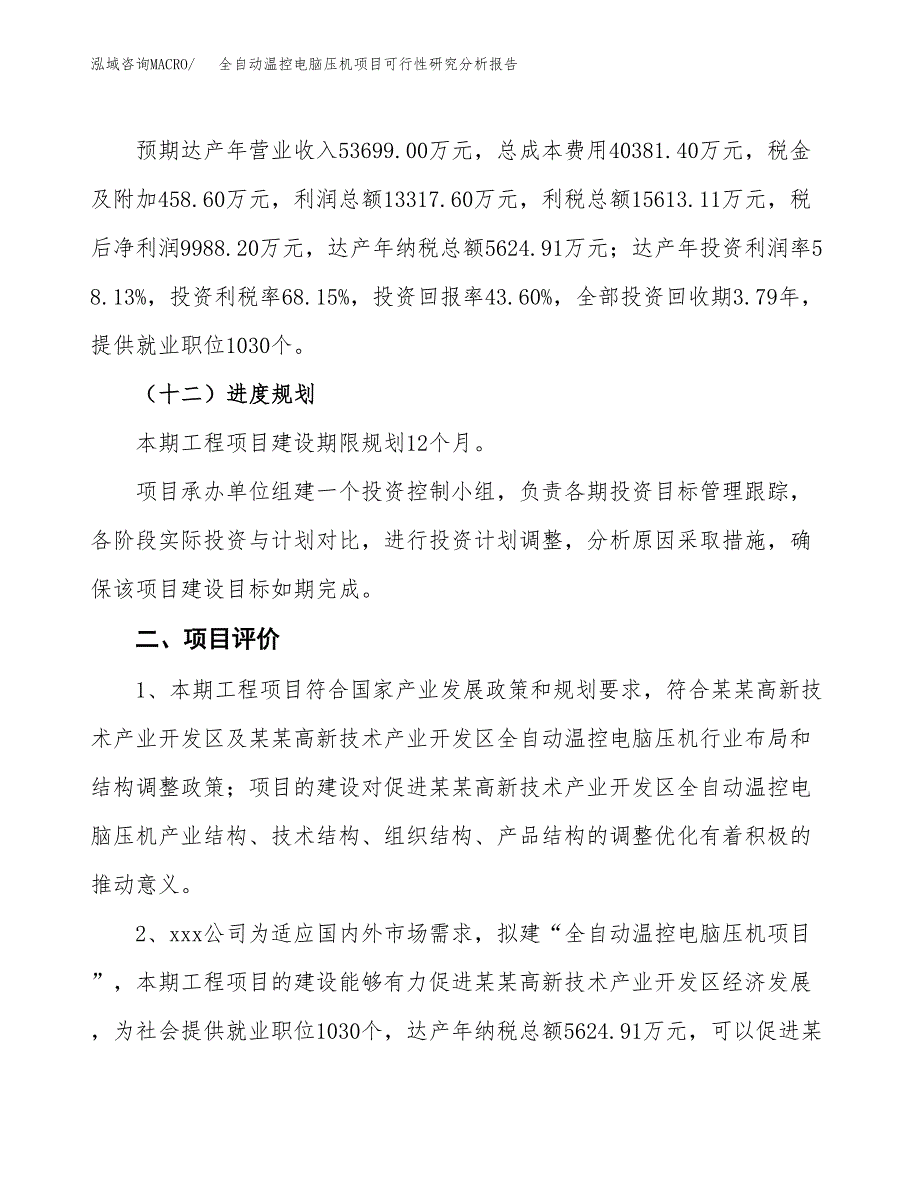 泓域咨询MACRO/　全自动温控电脑压机项目可行性研究分析报告

预期达产年营业收入53699.00万元，总成本费用40381.40万元，税金及附加458.60万元，利润总额13317.60万元，利税总额15613.11万元，税后净利润9988.20万元，达产年纳税总额5624.91万元；达产年投资利润率58.13%，投资利税率68.15%，投资回报率43.60%，全部投资回收期3.79年，提供就业职位1030个。

（十二）进度规划

本期工程项目建设期限规划12个月。

项目承办单位组建一个投资控制小组，负责各期投资目标管理跟踪，各阶段实际投资与计划对比，进行投资计划调整，分析原因采取措施，确保该项目建设目标如期完成。

二、项目评价

1、本期工程项目符合国家产业发展政策和规划要求，符合某某高新技术产业开发区及某某高新技术产业开发区全自动温控电脑压机行业布局和结构调整政策；项目的建设对促进某某高新技术产业开发区全自动温控电脑压机产业结构、技术结构、组织结构、产品结构的调整优化有着积极的推动意义。

2、xxx公司为适应国内外市场需求，拟建“全自动温控电脑压机项目”，本期工程项目的建设能够有力促进某某高新技术产业开发区经济发展，为社会提供就业职位1030个，达产年纳税总额5624.91万元，可以促进某